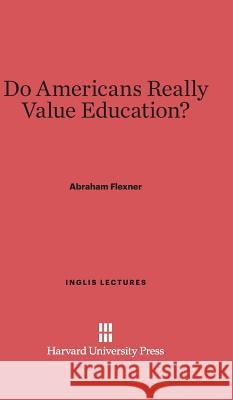 Do Americans Really Value Education?

Abraham Flexner

INGLIS LECTURES

Harvard University Press

Kraina Książek